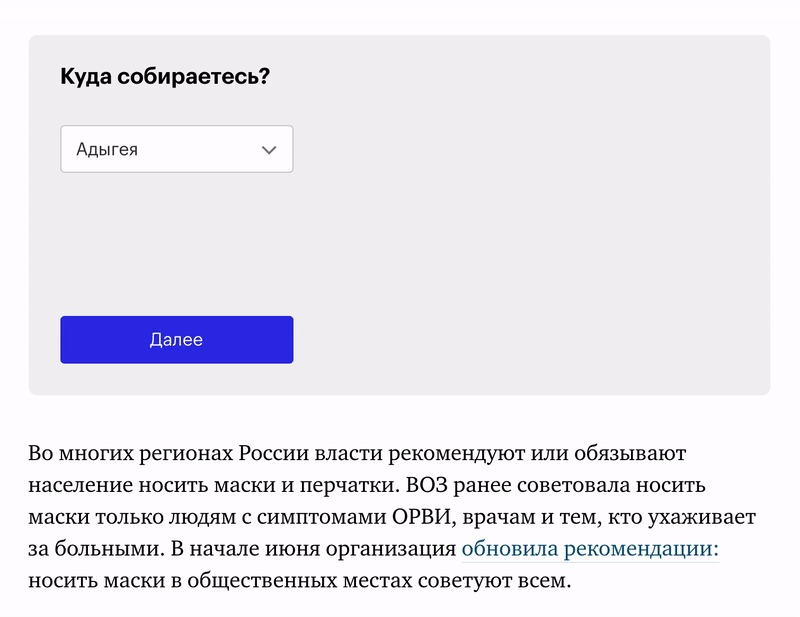 Куда собираетесь?

Адыгея

Далее

Во многих регионах России власти рекомендуют или обязывают население носить маски и перчатки. ВОЗ ранее советовала носить маски только людям с симптомами ОРВИ, врачам и тем, кто ухаживает за больными. В начале июня организация обновила рекомендации: носить маски в общественных местах советуют всем.